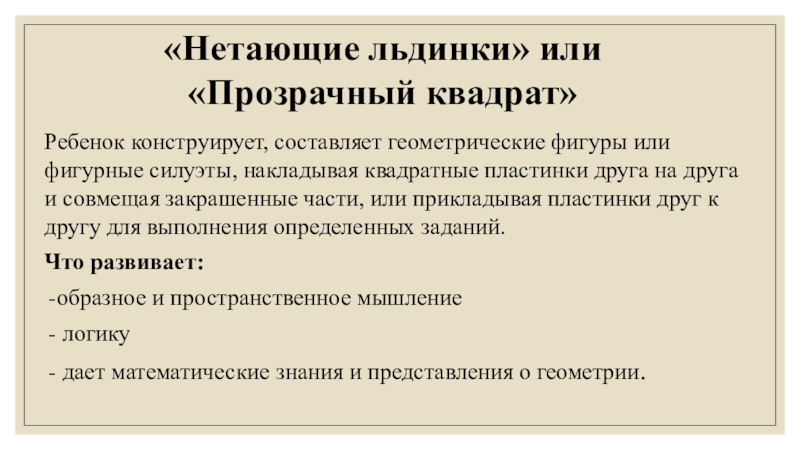 «Нетающие льдинки» или
«Прозрачный квадрат»

Ребенок конструирует, составляет геометрические фигуры или фигурные силуэты, накладывая квадратные пластинки друга на друга и совмещая закрашенные части, или прикладывая пластинки друг к другу для выполнения определенных заданий.

Что развивает:

-образное и пространственное мышление

- логику

- дает математические знания и представления о геометрии.